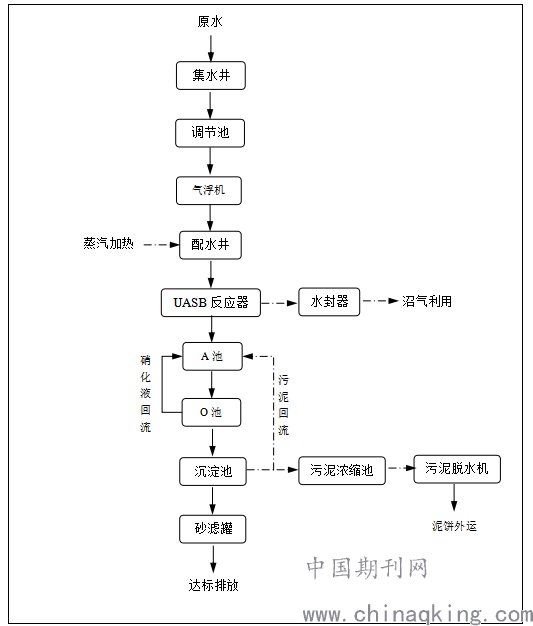 原水

集水井

调节池

气浮机

蒸汽加热

配水井

UASB 反应器

水封器

沼气利用

硝化液回流

A 池

O 池

污泥回流

沉淀池

污泥浓缩池

污泥脱水机

泥饼外运

砂滤罐

达标排放

中国期刊网

www.chinaqking.com